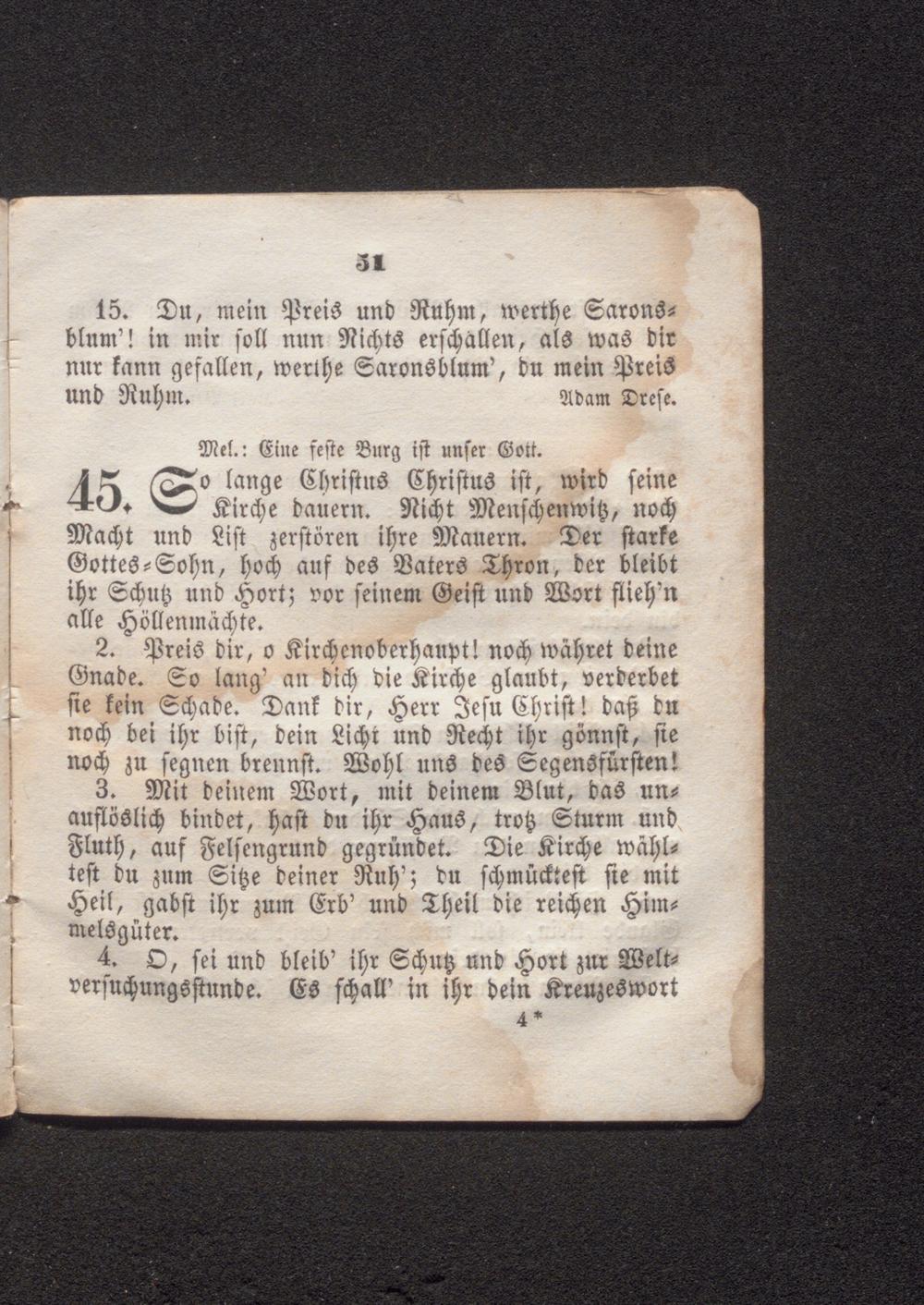 51

15. Du, mein Preis und Ruhm, werthe Saronsblum'! in mir soll nun Nichts erschallen, als was dir nur kann gefallen, werthe Saronsblum', du mein Preis und Ruhm.
Adam Drese.

Mel.: Eine feste Burg ist unser Gott.

45. So lange Christus Christus ist, wird seine Kirche dauern. Nicht Menschenwitz, noch Macht und List zerstören ihre Mauern. Der starke Gottes-Sohn, hoch auf des Vaters Thron, der bleibt ihr Schutz und Hort; vor seinem Geist und Wort flieh'n alle Höllenmächte.

2. Preis dir, o Kirchenoberhaupt! noch währet deine Gnade. So lang' an dich die Kirche glaubt, verderbet sie kein Schade. Dank dir, Herr Jesu Christ! daß du noch bei ihr bist, dein Licht und Recht ihr gönnst, sie noch zu segnen brennst. Wohl uns des Segensfürsten!

3. Mit deinem Wort, mit deinem Blut, das unauflöslich bindet, hast du ihr Haus, trotz Sturm und Fluth, auf Felsengrund gegründet. Die Kirche wähltest du zum Sitze deiner Ruh'; du schmücktest sie mit Heil, gabst ihr zum Erb' und Theil die reichen Himmelsgüter.

4. O, sei und bleib' ihr Schutz und Hort zur Weltversuchungsstunde. Es schall' in ihr dein Kreuzeswort

4*